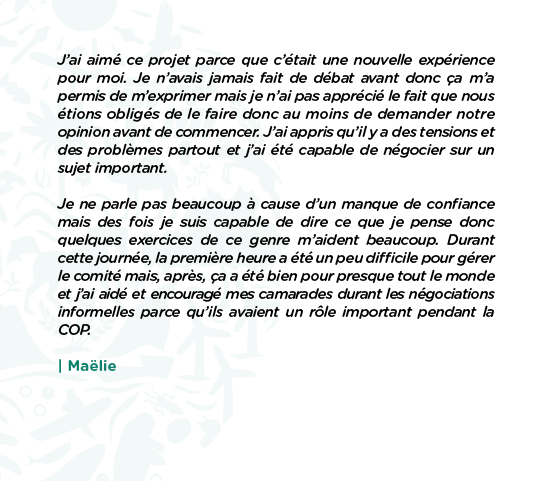 J'ai aimé ce projet parce que c'était une nouvelle expérience pour moi. Je n'avais jamais fait de débat avant donc ça m'a permis de m'exprimer mais je n'ai pas apprécié le fait que nous étions obligés de le faire donc au moins de demander notre opinion avant de commencer. J'ai appris qu'il y a des tensions et des problèmes partout et j'ai été capable de négocier sur un sujet important.

Je ne parle pas beaucoup à cause d'un manque de confiance mais des fois je suis capable de dire ce que je pense donc quelques exercices de ce genre m'aident beaucoup. Durant cette journée, la première heure a été un peu difficile pour gérer le comité mais, après, ça a été bien pour presque tout le monde et j'ai aidé et encouragé mes camarades durant les négociations informelles parce qu'ils avaient un rôle important pendant la COP.

| Maëlie